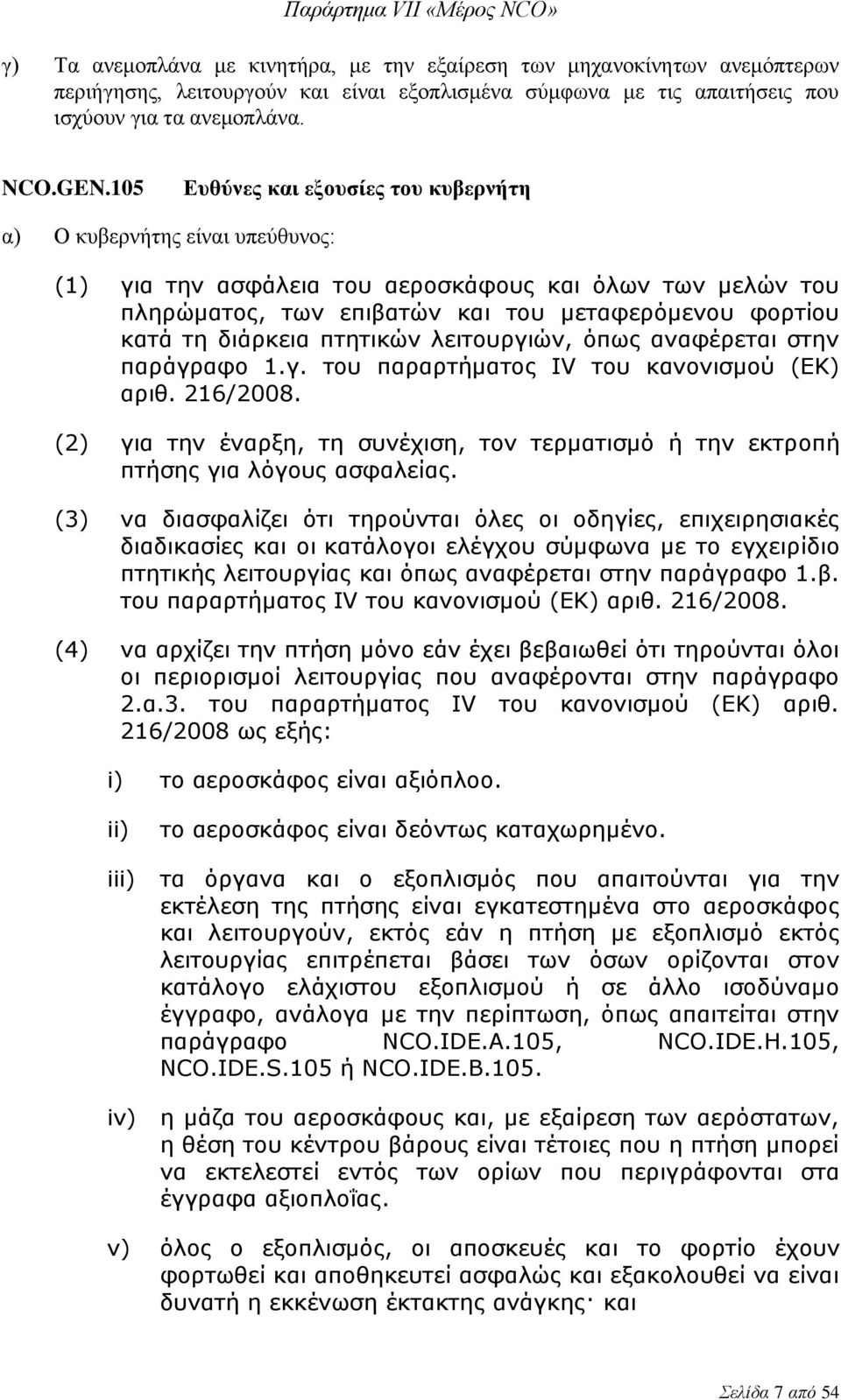 Παράρτημα VII «Μέρος NCO»

γ) Τα ανεμοπλάνα με κινητήρα, με την εξαίρεση των μηχανοκίνητων ανεμόπτερων περιήγησης, λειτουργούν και είναι εξοπλισμένα σύμφωνα με τις απαιτήσεις που ισχύουν για τα ανεμοπλάνα.

NCO.GEN.105 Ευθύνες και εξουσίες του κυβερνήτη

α) Ο κυβερνήτης είναι υπεύθυνος:

(1) για την ασφάλεια του αεροσκάφους και όλων των μελών του πληρώματος, των επιβατών και του μεταφερόμενου φορτίου κατά τη διάρκεια πτητικών λειτουργιών, όπως αναφέρεται στην παράγραφο 1.γ. του παραρτήματος IV του κανονισμού (ΕΚ) αριθ. 216/2008.

(2) για την έναρξη, τη συνέχιση, τον τερματισμό ή την εκτροπή πτήσης για λόγους ασφαλείας.

(3) να διασφαλίζει ότι τηρούνται όλες οι οδηγίες, επιχειρησιακές διαδικασίες και οι κατάλογοι ελέγχου σύμφωνα με το εγχειρίδιο πτητικής λειτουργίας και όπως αναφέρεται στην παράγραφο 1.β. του παραρτήματος IV του κανονισμού (ΕΚ) αριθ. 216/2008.

(4) να αρχίζει την πτήση μόνο εάν έχει βεβαιωθεί ότι τηρούνται όλοι οι περιορισμοί λειτουργίας που αναφέρονται στην παράγραφο 2.α.3. του παραρτήματος IV του κανονισμού (ΕΚ) αριθ. 216/2008 ως εξής:

i) το αεροσκάφος είναι αξιόπλοο.

ii) το αεροσκάφος είναι δεόντως καταχωρημένο.

iii) τα όργανα και ο εξοπλισμός που απαιτούνται για την εκτέλεση της πτήσης είναι εγκατεστημένα στο αεροσκάφος και λειτουργούν, εκτός εάν η πτήση με εξοπλισμό εκτός λειτουργίας επιτρέπεται βάσει των όσων ορίζονται στον κατάλογο ελάχιστου εξοπλισμού ή σε άλλο ισοδύναμο έγγραφο, ανάλογα με την περίπτωση, όπως απαιτείται στην παράγραφο NCO.IDE.A.105, NCO.IDE.H.105, NCO.IDE.S.105 ή NCO.IDE.B.105.

iv) η μάζα του αεροσκάφους και, με εξαίρεση των αερόστατων, η θέση του κέντρου βάρους είναι τέτοιες που η πτήση μπορεί να εκτελεστεί εντός των ορίων που περιγράφονται στα έγγραφα αξιοπλοΐας.

v) όλος ο εξοπλισμός, οι αποσκευές και το φορτίο έχουν φορτωθεί και αποθηκευτεί ασφαλώς και εξακολουθεί να είναι δυνατή η εκκένωση έκτακτης ανάγκης· και

Σελίδα 7 από 54